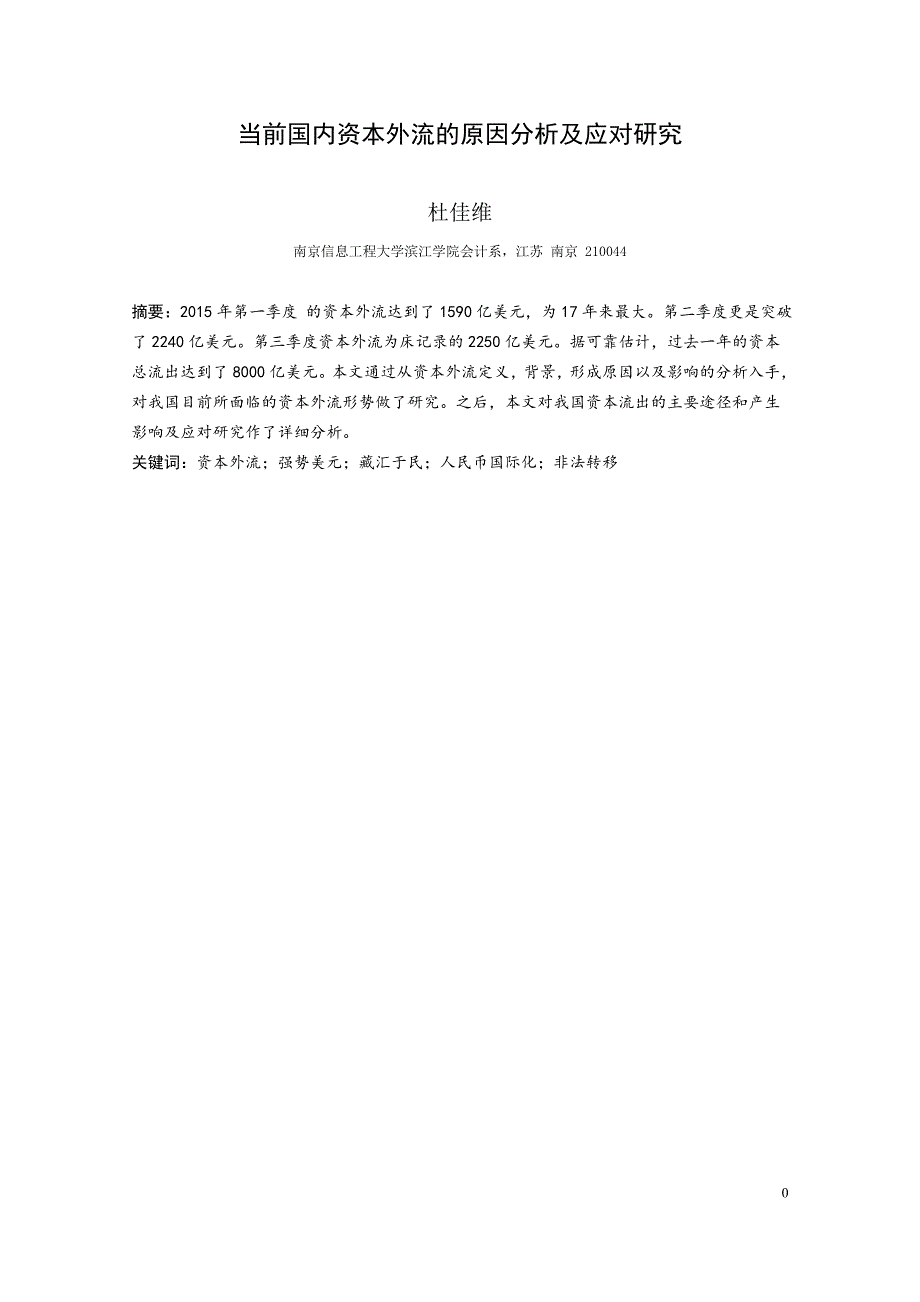 当前国内资本外流的原因分析及应对研究

杜佳维

南京信息工程大学滨江学院会计系，江苏 南京 210044

摘要：2015 年第一季度 的资本外流达到了 1590 亿美元，为 17 年来最大。第二季度更是突破了 2240 亿美元。第三季度资本外流为床记录的 2250 亿美元。据可靠估计，过去一年的资本总流出达到了 8000 亿美元。本文通过从资本外流定义，背景，形成原因以及影响的分析入手，对我国目前所面临的资本外流形势做了研究。之后，本文对我国资本流出的主要途径和产生影响及应对研究作了详细分析。

关键词：资本外流；强势美元；藏汇于民；人民币国际化；非法转移

0